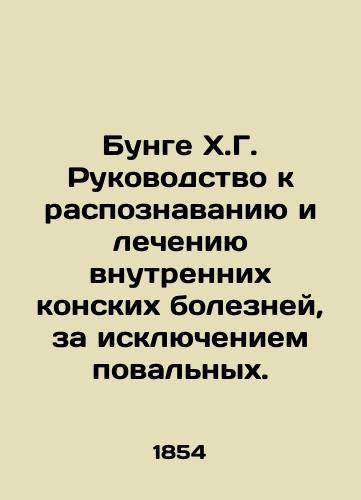 Бунге Х.Г. Руководство к распознаванию и лечению внутренних конских болезней, за исключением повальных.

1854